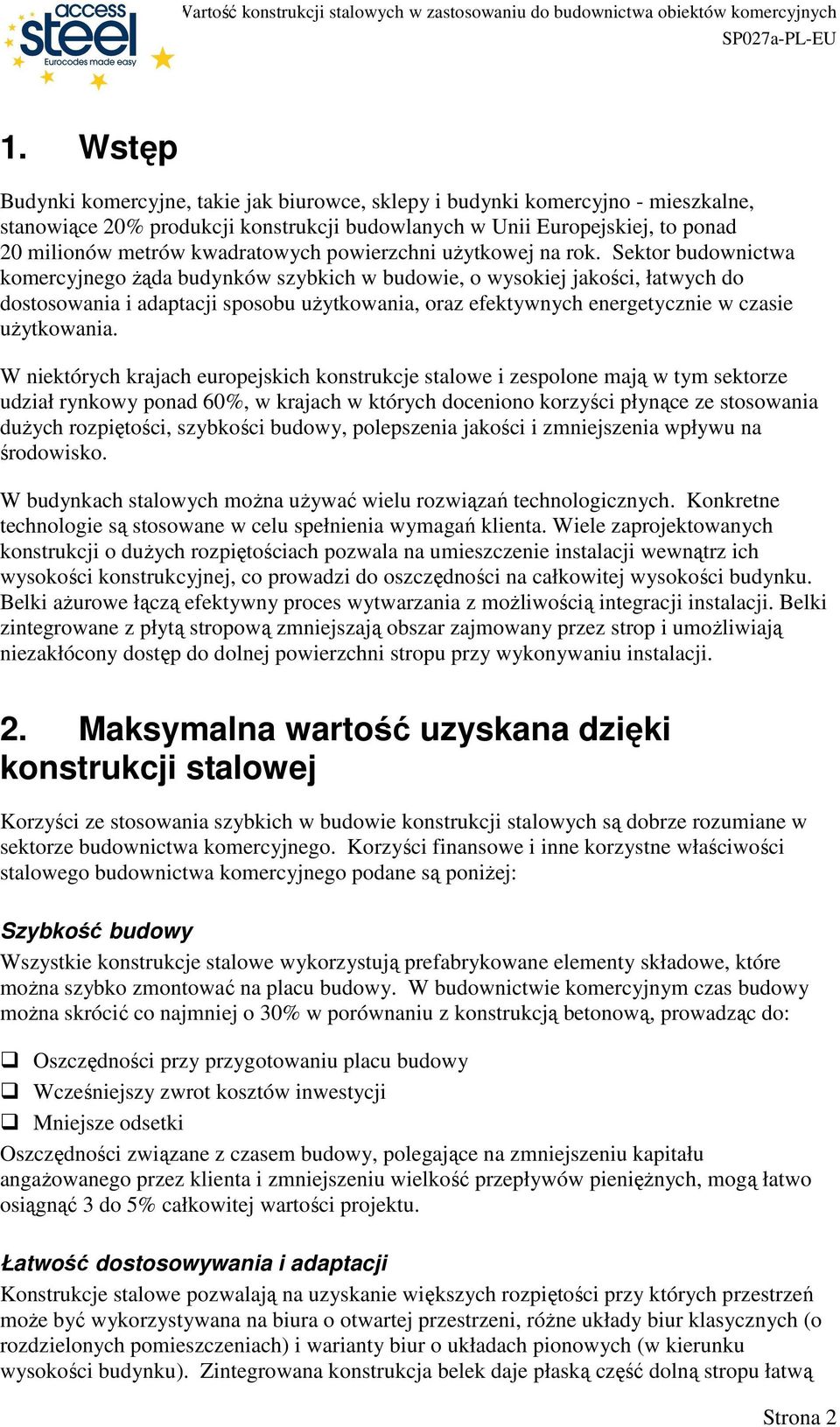 access steel Eurocodes made easy

Wartość konstrukcji stalowych w zastosowaniu do budownictwa obiektów komercyjnych
SP027a-PL-EU

1. Wstęp

Budynki komercyjne, takie jak biurowce, sklepy i budynki komercyjno - mieszkalne, stanowiące 20% produkcji konstrukcji budowlanych w Unii Europejskiej, to ponad 20 milionów metrów kwadratowych powierzchni użytkowej na rok. Sektor budownictwa komercyjnego żąda budynków szybkich w budowie, o wysokiej jakości, łatwych do dostosowania i adaptacji sposobu użytkowania, oraz efektywnych energetycznie w czasie użytkowania.

W niektórych krajach europejskich konstrukcje stalowe i zespolone mają w tym sektorze udział rynkowy ponad 60%, w krajach w których doceniono korzyści płynące ze stosowania dużych rozpiętości, szybkości budowy, polepszenia jakości i zmniejszenia wpływu na środowisko.

W budynkach stalowych można używać wielu rozwiązań technologicznych. Konkretne technologie są stosowane w celu spełnienia wymagań klienta. Wiele zaprojektowanych konstrukcji o dużych rozpiętościach pozwala na umieszczenie instalacji wewnątrz ich wysokości konstrukcyjnej, co prowadzi do oszczędności na całkowitej wysokości budynku. Belki ażurowe łączą efektywny proces wytwarzania z możliwością integracji instalacji. Belki zintegrowane z płytą stropową zmniejszają obszar zajmowany przez strop i umożliwiają niezakłócony dostęp do dolnej powierzchni stropu przy wykonywaniu instalacji.

2. Maksymalna wartość uzyskana dzięki konstrukcji stalowej

Korzyści ze stosowania szybkich w budowie konstrukcji stalowych są dobrze rozumiane w sektorze budownictwa komercyjnego. Korzyści finansowe i inne korzystne właściwości stalowego budownictwa komercyjnego podane są poniżej:

Szybkość budowy
Wszystkie konstrukcje stalowe wykorzystują prefabrykowane elementy składowe, które można szybko zmontować na placu budowy. W budownictwie komercyjnym czas budowy można skrócić co najmniej o 30% w porównaniu z konstrukcją betonową, prowadząc do:

❑ Oszczędności przy przygotowaniu placu budowy
❑ Wcześniejszy zwrot kosztów inwestycji
❑ Mniejsze odsetki

Oszczędności związane z czasem budowy, polegające na zmniejszeniu kapitału angażowanego przez klienta i zmniejszeniu wielkość przepływów pieniężnych, mogą łatwo osiągnąć 3 do 5% całkowitej wartości projektu.

Łatwość dostosowywania i adaptacji
Konstrukcje stalowe pozwalają na uzyskanie większych rozpiętości przy których przestrzeń może być wykorzystywana na biura o otwartej przestrzeni, różne układy biur klasycznych (o rozdzielonych pomieszczeniach) i warianty biur o układach pionowych (w kierunku wysokości budynku). Zintegrowana konstrukcja belek daje płaską część dolną stropu łatwą

Strona 2